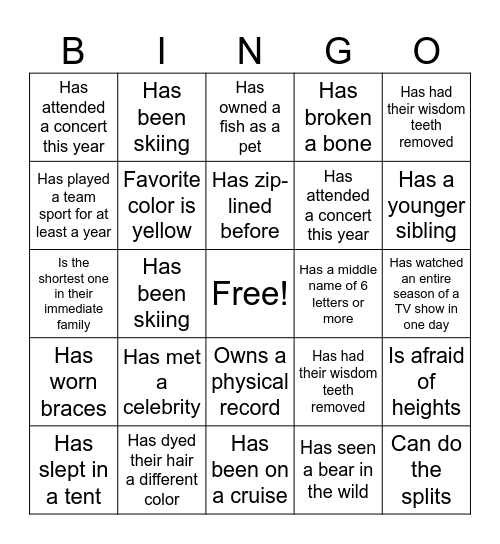 | B | I | N | G | O |
|---|---|---|---|---|
| Has attended a concert this year | Has been skiing | Has owned a fish as a pet | Has broken a bone | Has had their wisdom teeth removed |
| Has played a team sport for at least a year | Favorite color is yellow | Has zip-lined before | Has attended a concert this year | Has a younger sibling |
| Is the shortest one in their immediate family | Has been skiing | Free! | Has a middle name of 6 letters or more | Has watched an entire season of a TV show in one day |
| Has worn braces | Has met a celebrity | Owns a physical record | Has had their wisdom teeth removed | Is afraid of heights |
| Has slept in a tent | Has dyed their hair a different color | Has been on a cruise | Has seen a bear in the wild | Can do the splits |